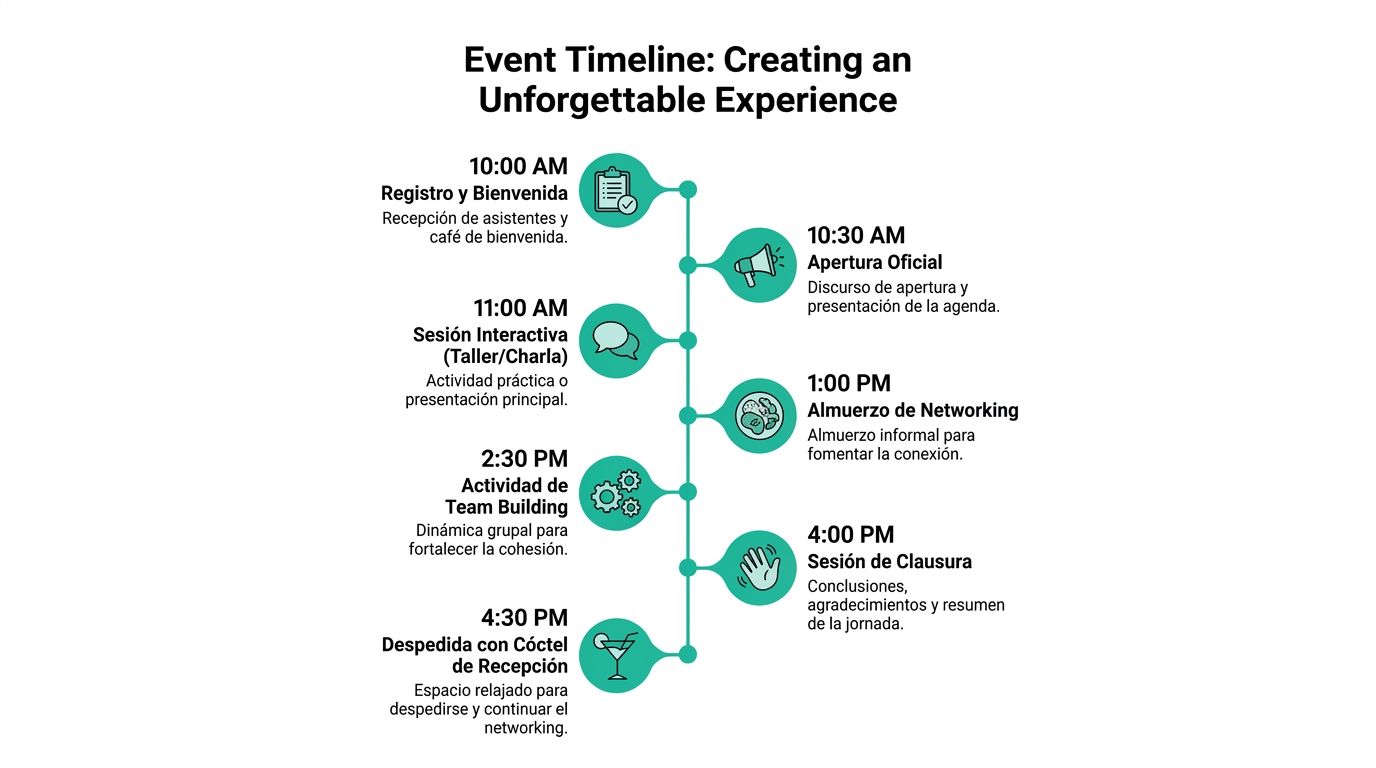 Event Timeline: Creating an Unforgettable Experience

10:00 AM
Registro y Bienvenida
Recepción de asistentes y café de bienvenida.

10:30 AM
Apertura Oficial
Discurso de apertura y presentación de la agenda.

11:00 AM
Sesión Interactiva (Taller/Charla)
Actividad práctica o presentación principal.

1:00 PM
Almuerzo de Networking
Almuerzo informal para fomentar la conexión.

2:30 PM
Actividad de Team Building
Dinámica grupal para fortalecer la cohesión.

4:00 PM
Sesión de Clausura
Conclusiones, agradecimientos y resumen de la jornada.

4:30 PM
Despedida con Cóctel de Recepción
Espacio relajado para despedirse y continuar el networking.